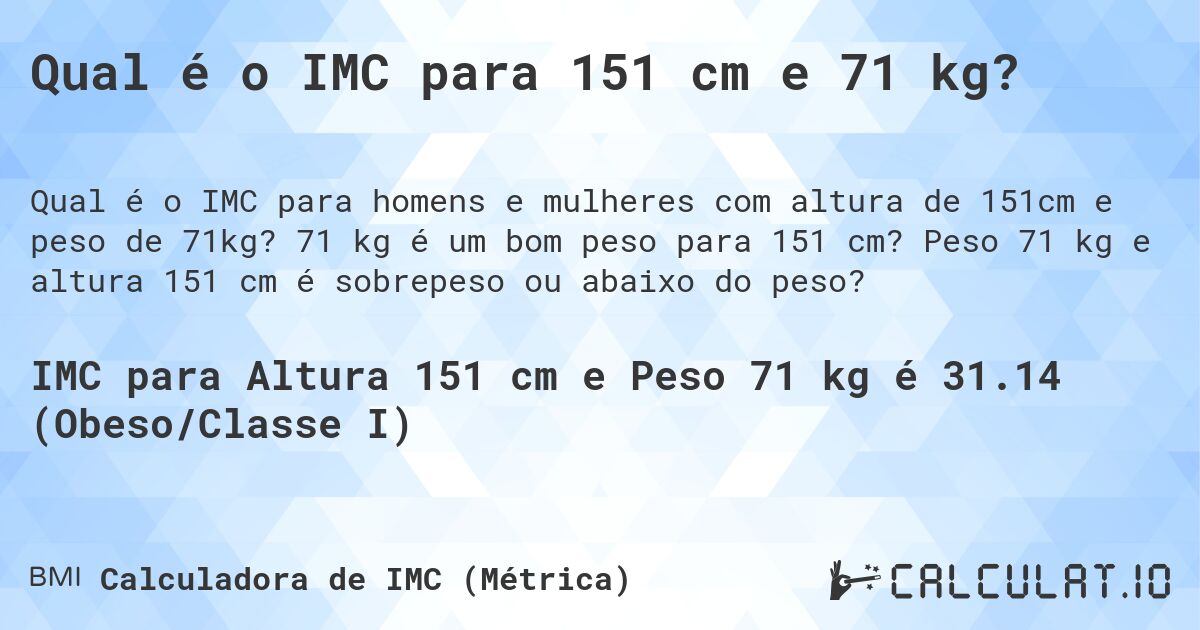 Qual é o IMC para 151 cm e 71 kg?

Qual é o IMC para homens e mulheres com altura de 151cm e peso de 71kg? 71 kg é um bom peso para 151 cm? Peso 71 kg e altura 151 cm é sobrepeso ou abaixo do peso?

IMC para Altura 151 cm e Peso 71 kg é 31.14 (Obeso/Classe I)

BMI Calculadora de IMC (Métrica)

CALCULAT.IO